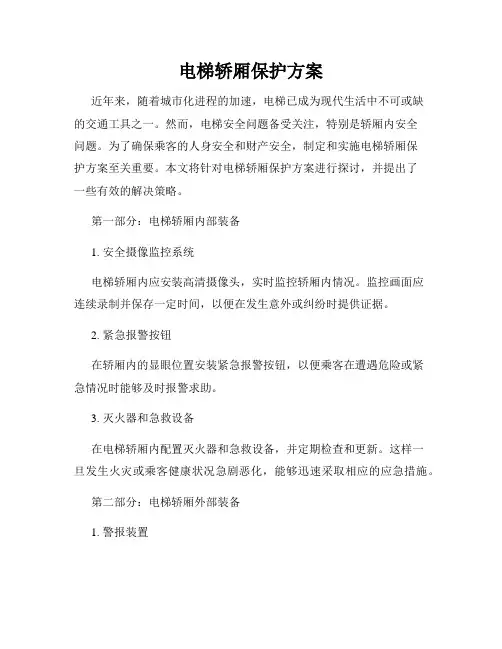 电梯轿厢保护方案

近年来，随着城市化进程的加速，电梯已成为现代生活中不可或缺的交通工具之一。然而，电梯安全问题备受关注，特别是轿厢内安全问题。为了确保乘客的人身安全和财产安全，制定和实施电梯轿厢保护方案至关重要。本文将针对电梯轿厢保护方案进行探讨，并提出了一些有效的解决策略。

第一部分：电梯轿厢内部装备

1. 安全摄像监控系统

电梯轿厢内应安装高清摄像头，实时监控轿厢内情况。监控画面应连续录制并保存一定时间，以便在发生意外或纠纷时提供证据。

2. 紧急报警按钮

在轿厢内的显眼位置安装紧急报警按钮，以便乘客在遭遇危险或紧急情况时能够及时报警求助。

3. 灭火器和急救设备

在电梯轿厢内配置灭火器和急救设备，并定期检查和更新。这样一旦发生火灾或乘客健康状况急剧恶化，能够迅速采取相应的应急措施。

第二部分：电梯轿厢外部装备

1. 警报装置